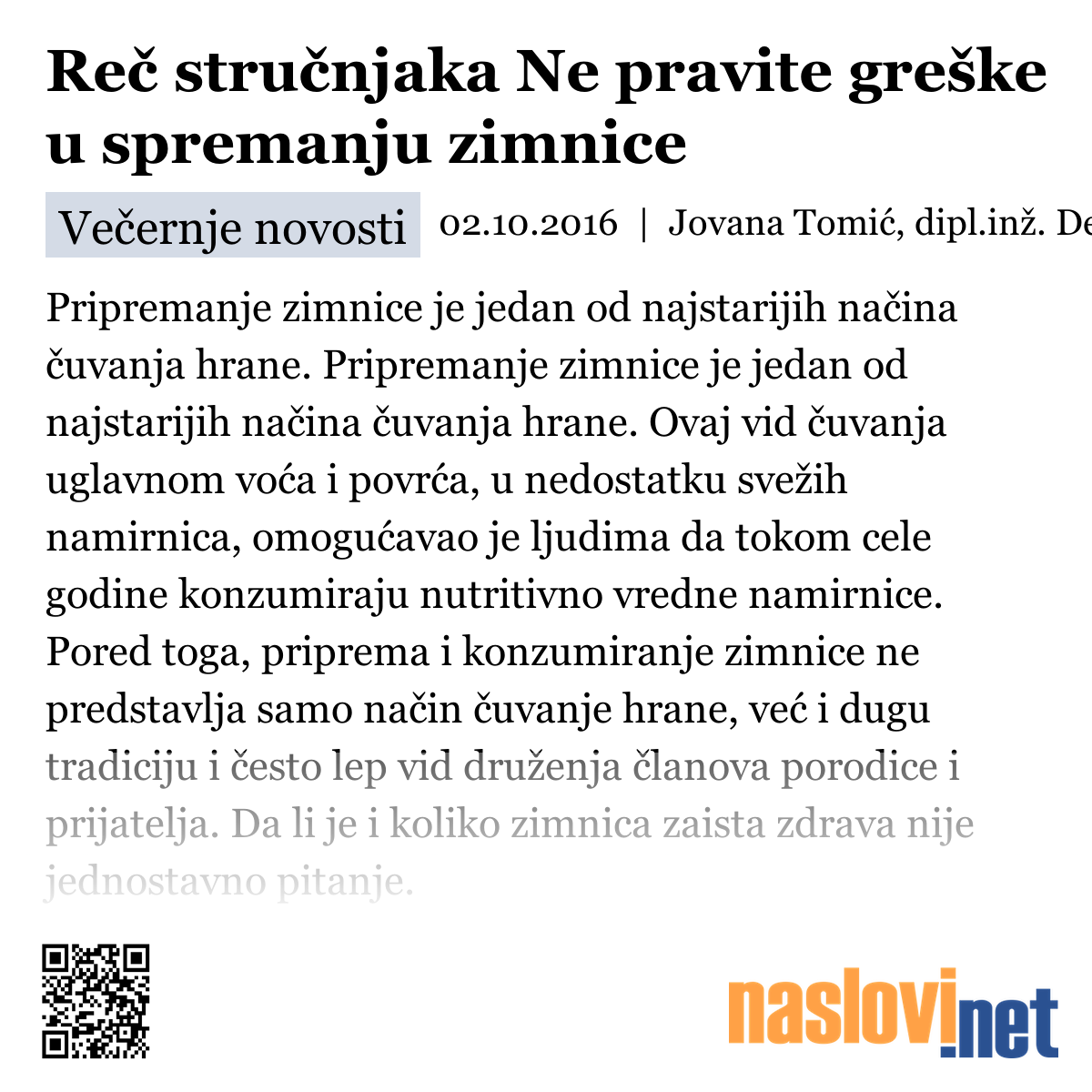 Reč stručnjaka Ne pravite greške u spremanju zimnice

Večernje novosti 02.10.2016 | Jovana Tomić, dipl.inž. De

Pripremanje zimnice je jedan od najstarijih načina čuvanja hrane. Pripremanje zimnice je jedan od najstarijih načina čuvanja hrane. Ovaj vid čuvanja uglavnom voća i povrća, u nedostatku svežih namirnica, omogućavao je ljudima da tokom cele godine konzumiraju nutritivno vredne namirnice. Pored toga, priprema i konzumiranje zimnice ne predstavlja samo način čuvanje hrane, već i dugu tradiciju i često lep vid druženja članova porodice i prijatelja. Da li je i koliko zimnica zaista zdrava nije jednostavno pitanje.

naslovi.net